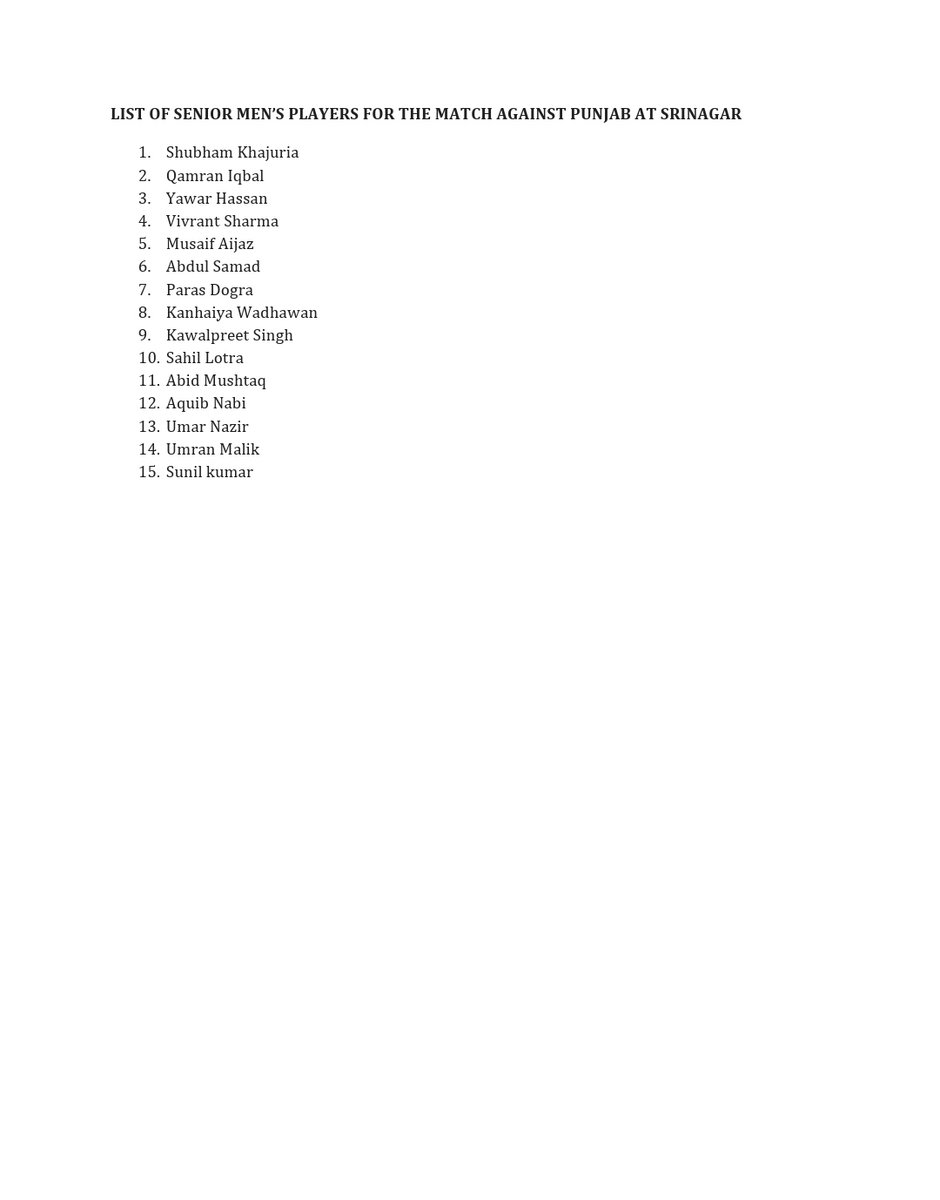 LIST OF SENIOR MEN'S PLAYERS FOR THE MATCH AGAINST PUNJAB AT SRINAGAR

1. Shubham Khajuria
2. Qamran Iqbal
3. Yawar Hassan
4. Vivrant Sharma
5. Musaif Aijaz
6. Abdul Samad
7. Paras Dogra
8. Kanhaiya Wadhawan
9. Kawalpreet Singh
10. Sahil Lotra
11. Abid Mushtaq
12. Aquib Nabi
13. Umar Nazir
14. Umran Malik
15. Sunil kumar